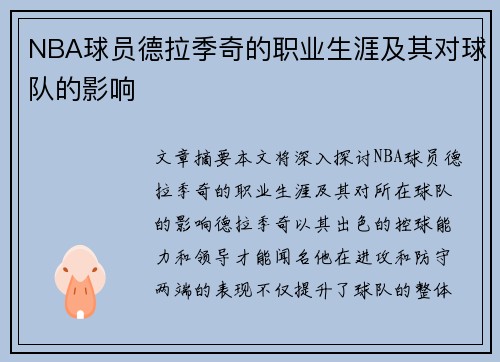 NBA球员德拉季奇的职业生涯及其对球队的影响

文章摘要本文将深入探讨NBA球员德拉季奇的职业生涯及其对所在球队的影响德拉季奇以其出色的控球能力和领导才能闻名他在进攻和防守两端的表现不仅提升了球队的整体